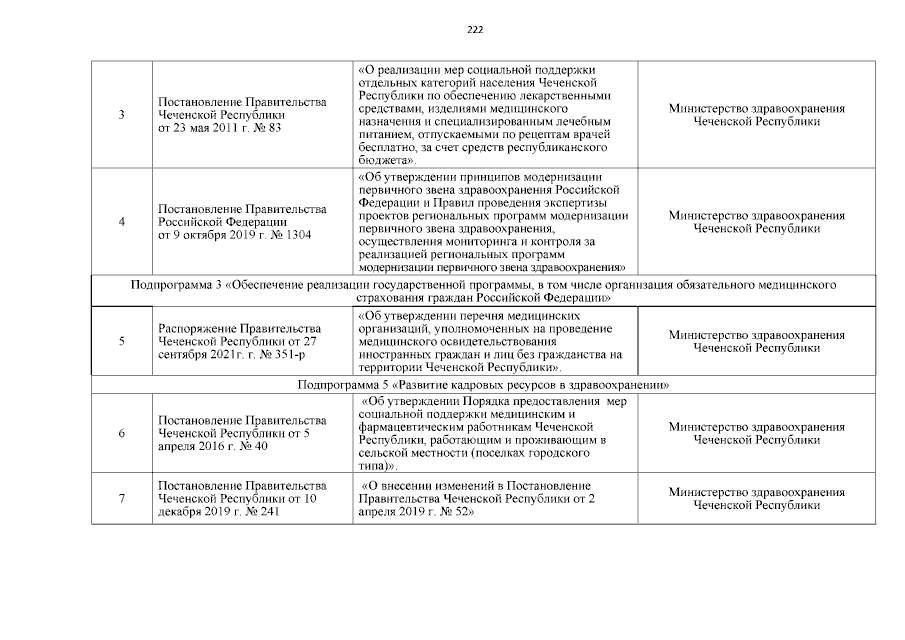 222

| | | | |
|---|---|---|---|
| 3 | Постановление Правительства Чеченской Республики от 23 мая 2011 г. № 83 | «О реализации мер социальной поддержки отдельных категорий населения Чеченской Республики по обеспечению лекарственными средствами, изделиями медицинского назначения и специализированным лечебным питанием, отпускаемыми по рецептам врачей бесплатно, за счет средств республиканского бюджета». | Министерство здравоохранения Чеченской Республики |
| 4 | Постановление Правительства Российской Федерации от 9 октября 2019 г. № 1304 | «Об утверждении принципов модернизации первичного звена здравоохранения Российской Федерации и Правил проведения экспертизы проектов региональных программ модернизации первичного звена здравоохранения, осуществления мониторинга и контроля за реализацией региональных программ модернизации первичного звена здравоохранения» | Министерство здравоохранения Чеченской Республики |
| Подпрограмма 3 «Обеспечение реализации государственной программы, в том числе организация обязательного медицинского страхования граждан Российской Федерации» | | | |
| 5 | Распоряжение Правительства Чеченской Республики от 27 сентября 2021г. г. № 351-р | «Об утверждении перечня медицинских организаций, уполномоченных на проведение медицинского освидетельствования иностранных граждан и лиц без гражданства на территории Чеченской Республики». | Министерство здравоохранения Чеченской Республики |
| Подпрограмма 5 «Развитие кадровых ресурсов в здравоохранении» | | | |
| 6 | Постановление Правительства Чеченской Республики от 5 апреля 2016 г. № 40 | «Об утверждении Порядка предоставления мер социальной поддержки медицинским и фармацевтическим работникам Чеченской Республики, работающим и проживающим в сельской местности (поселках городского типа)». | Министерство здравоохранения Чеченской Республики |
| 7 | Постановление Правительства Чеченской Республики от 10 декабря 2019 г. № 241 | «О внесении изменений в Постановление Правительства Чеченской Республики от 2 апреля 2019 г. № 52» | Министерство здравоохранения Чеченской Республики |